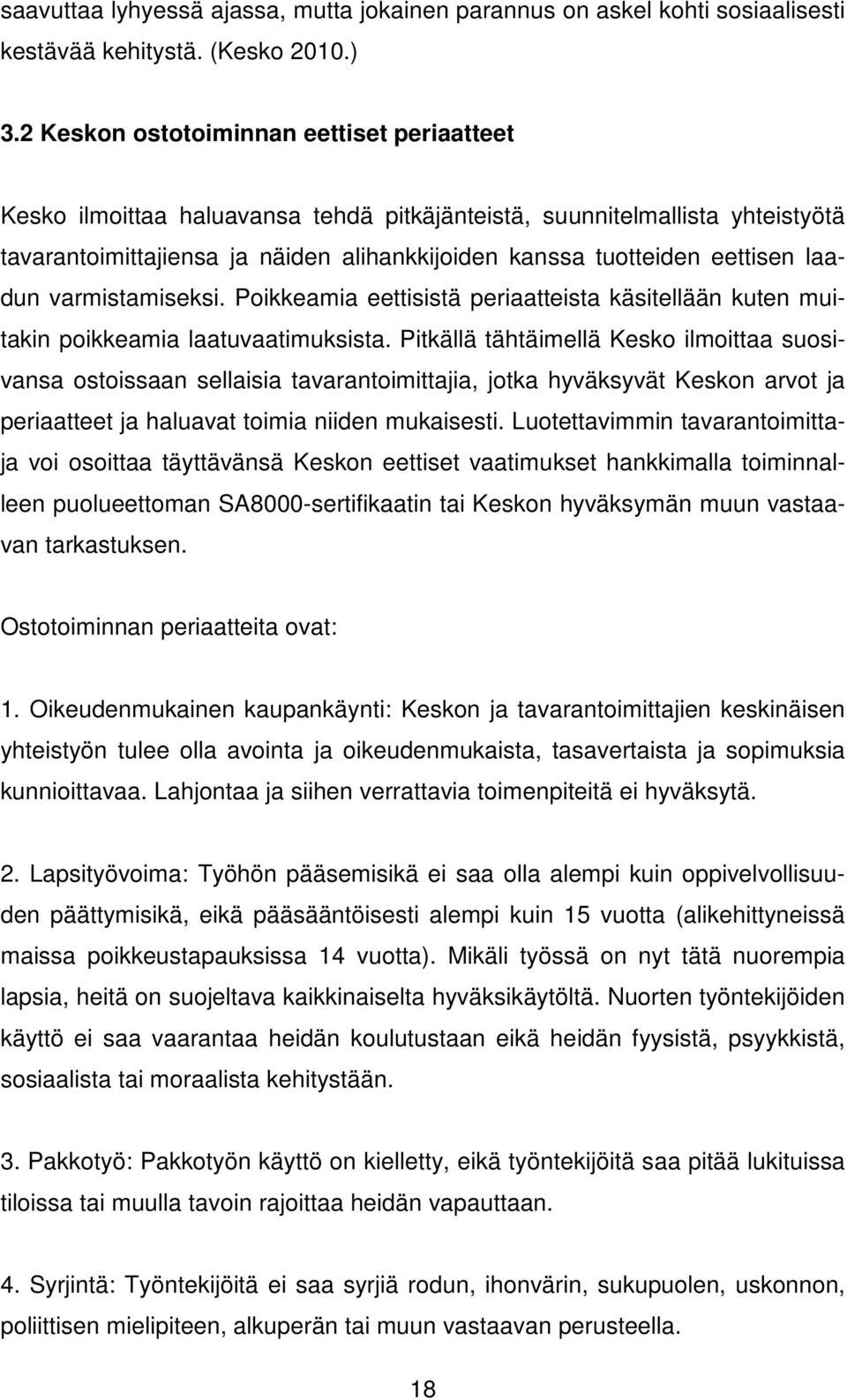 saavuttaa lyhyessä ajassa, mutta jokainen parannus on askel kohti sosiaalisesti kestävää kehitystä. (Kesko 2010.)

3.2 Keskon ostotoiminnan eettiset periaatteet

Kesko ilmoittaa haluavansa tehdä pitkäjänteistä, suunnitelmallista yhteistyötä tavarantoimittajiensa ja näiden alihankkijoiden kanssa tuotteiden eettisen laadun varmistamiseksi. Poikkeamia eettisistä periaatteista käsitellään kuten muitakin poikkeamia laatuvaatimuksista. Pitkällä tähtäimellä Kesko ilmoittaa suosivansa ostoissaan sellaisia tavarantoimittajia, jotka hyväksyvät Keskon arvot ja periaatteet ja haluavat toimia niiden mukaisesti. Luotettavimmin tavarantoimittaja voi osoittaa täyttävänsä Keskon eettiset vaatimukset hankkimalla toiminnalleen puolueettoman SA8000-sertifikaatin tai Keskon hyväksymän muun vastaavan tarkastuksen.

Ostotoiminnan periaatteita ovat:

1. Oikeudenmukainen kaupankäynti: Keskon ja tavarantoimittajien keskinäisen yhteistyön tulee olla avointa ja oikeudenmukaista, tasavertaista ja sopimuksia kunnioittavaa. Lahjontaa ja siihen verrattavia toimenpiteitä ei hyväksytä.

2. Lapsityövoima: Työhön pääsemisikä ei saa olla alempi kuin oppivelvollisuuden päättymisikä, eikä pääsääntöisesti alempi kuin 15 vuotta (alikehittyneissä maissa poikkeustapauksissa 14 vuotta). Mikäli työssä on nyt tätä nuorempia lapsia, heitä on suojeltava kaikkinaiselta hyväksikäytöltä. Nuorten työntekijöiden käyttö ei saa vaarantaa heidän koulutustaan eikä heidän fyysistä, psyykkistä, sosiaalista tai moraalista kehitystään.

3. Pakkotyö: Pakkotyön käyttö on kielletty, eikä työntekijöitä saa pitää lukituissa tiloissa tai muulla tavoin rajoittaa heidän vapauttaan.

4. Syrjintä: Työntekijöitä ei saa syrjiä rodun, ihonvärin, sukupuolen, uskonnon, poliittisen mielipiteen, alkuperän tai muun vastaavan perusteella.

18